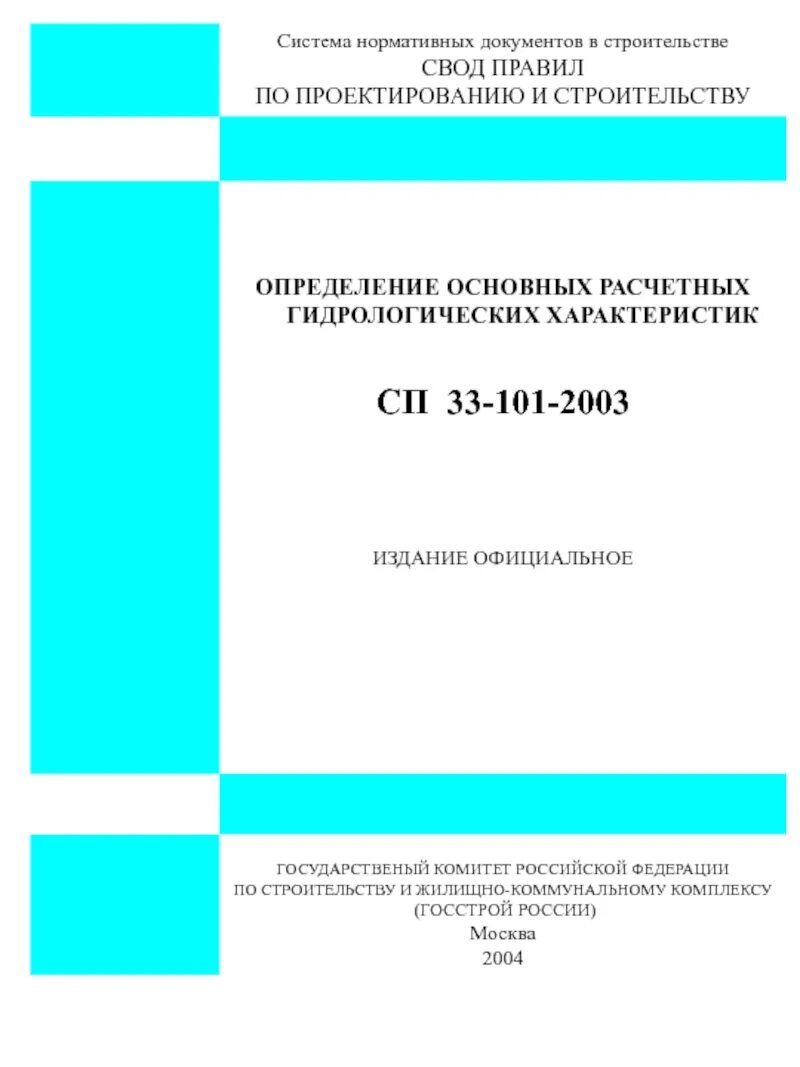 Система нормативных документов в строительстве
СВОД ПРАВИЛ
ПО ПРОЕКТИРОВАНИЮ И СТРОИТЕЛЬСТВУ

ОПРЕДЕЛЕНИЕ ОСНОВНЫХ РАСЧЕТНЫХ ГИДРОЛОГИЧЕСКИХ ХАРАКТЕРИСТИК

СП 33-101-2003

ИЗДАНИЕ ОФИЦИАЛЬНОЕ

ГОСУДАРСТВЕНЫЙ КОМИТЕТ РОССИЙСКОЙ ФЕДЕРАЦИИ
ПО СТРОИТЕЛЬСТВУ И ЖИЛИЩНО-КОММУНАЛЬНОМУ КОМПЛЕКСУ
(ГОССТРОЙ РОССИИ)
Москва
2004